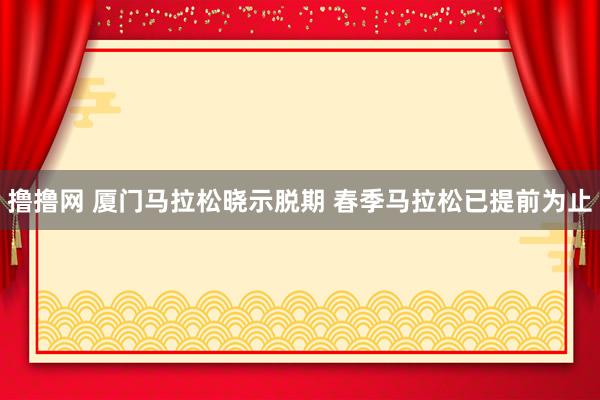 撸撸网 厦门马拉松晓示脱期 春季马拉松已提前为止